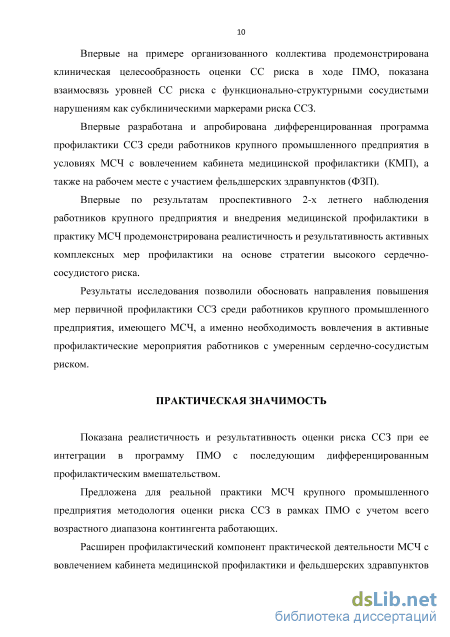 10

Впервые на примере организованного коллектива продемонстрирована клиническая целесообразность оценки СС риска в ходе ПМО, показана взаимосвязь уровней СС риска с функционально-структурными сосудистыми нарушениям как субклиническими маркерами риска ССЗ.

Впервые разработана и апробирована дифференцированная программа профилактики ССЗ среди работников крупного промышленного предприятия в условиях МСЧ с вовлечением кабинета медицинской профилактики (КМП), а также на рабочем месте с участием фельдшерских здравпунктов (ФЗП).

Впервые по результатам проспективного 2-х летнего наблюдения работников крупного предприятия и внедрения медицинской профилактики в практику МСЧ продемонстрирована реалистичность и результативность активных комплексных мер профилактики на основе стратегии высокого сердечно-сосудистого риска.

Результаты исследования позволили обосновать направления повышения мер первичной профилактики ССЗ среди работников крупного промышленного предприятия, имеющего МСЧ, а именно необходимость вовлечения в активные профилактические мероприятия работников с умеренным сердечно-сосудистым риском.

ПРАКТИЧЕСКАЯ ЗНАЧИМОСТЬ

Показана реалистичность и результативность оценки риска ССЗ при ее интеграции в программу ПМО с последующим дифференцированным профилактическим вмешательством.

Предложена для реальной практики МСЧ крупного промышленного предприятия методология оценки риска ССЗ в рамках ПМО с учетом всего возрастного диапазона контингента работающих.

Расширен профилактический компонент практической деятельности МСЧ с вовлечением кабинета медицинской профилактики и фельдшерских здравпунктов

dsLib.net
библиотека диссертаций